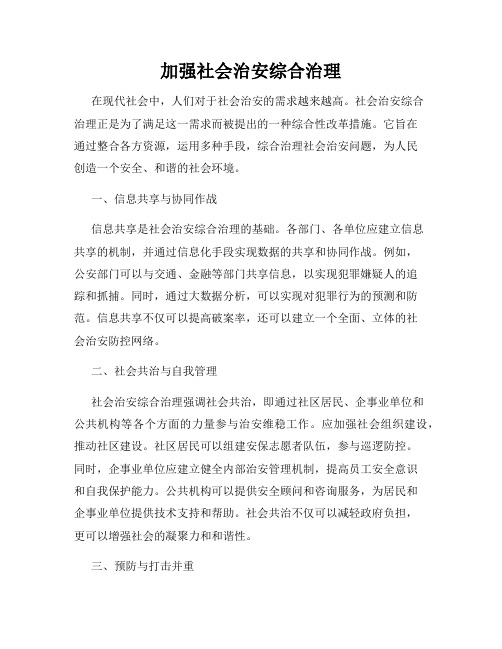 加强社会治安综合治理

在现代社会中，人们对于社会治安的需求越来越高。社会治安综合治理正是为了满足这一需求而被提出的一种综合性改革措施。它旨在通过整合各方资源，运用多种手段，综合治理社会治安问题，为人民创造一个安全、和谐的社会环境。

一、信息共享与协同作战

信息共享是社会治安综合治理的基础。各部门、各单位应建立信息共享的机制，并通过信息化手段实现数据的共享和协同作战。例如，公安部门可以与交通、金融等部门共享信息，以实现犯罪嫌疑人的追踪和抓捕。同时，通过大数据分析，可以实现对犯罪行为的预测和防范。信息共享不仅可以提高破案率，还可以建立一个全面、立体的社会治安防控网络。

二、社会共治与自我管理

社会治安综合治理强调社会共治，即通过社区居民、企事业单位和公共机构等各个方面的力量参与治安维稳工作。应加强社会组织建设，推动社区建设。社区居民可以组建安保志愿者队伍，参与巡逻防控。同时，企事业单位应建立健全内部治安管理机制，提高员工安全意识和自我保护能力。公共机构可以提供安全顾问和咨询服务，为居民和企事业单位提供技术支持和帮助。社会共治不仅可以减轻政府负担，更可以增强社会的凝聚力和和谐性。

三、预防与打击并重